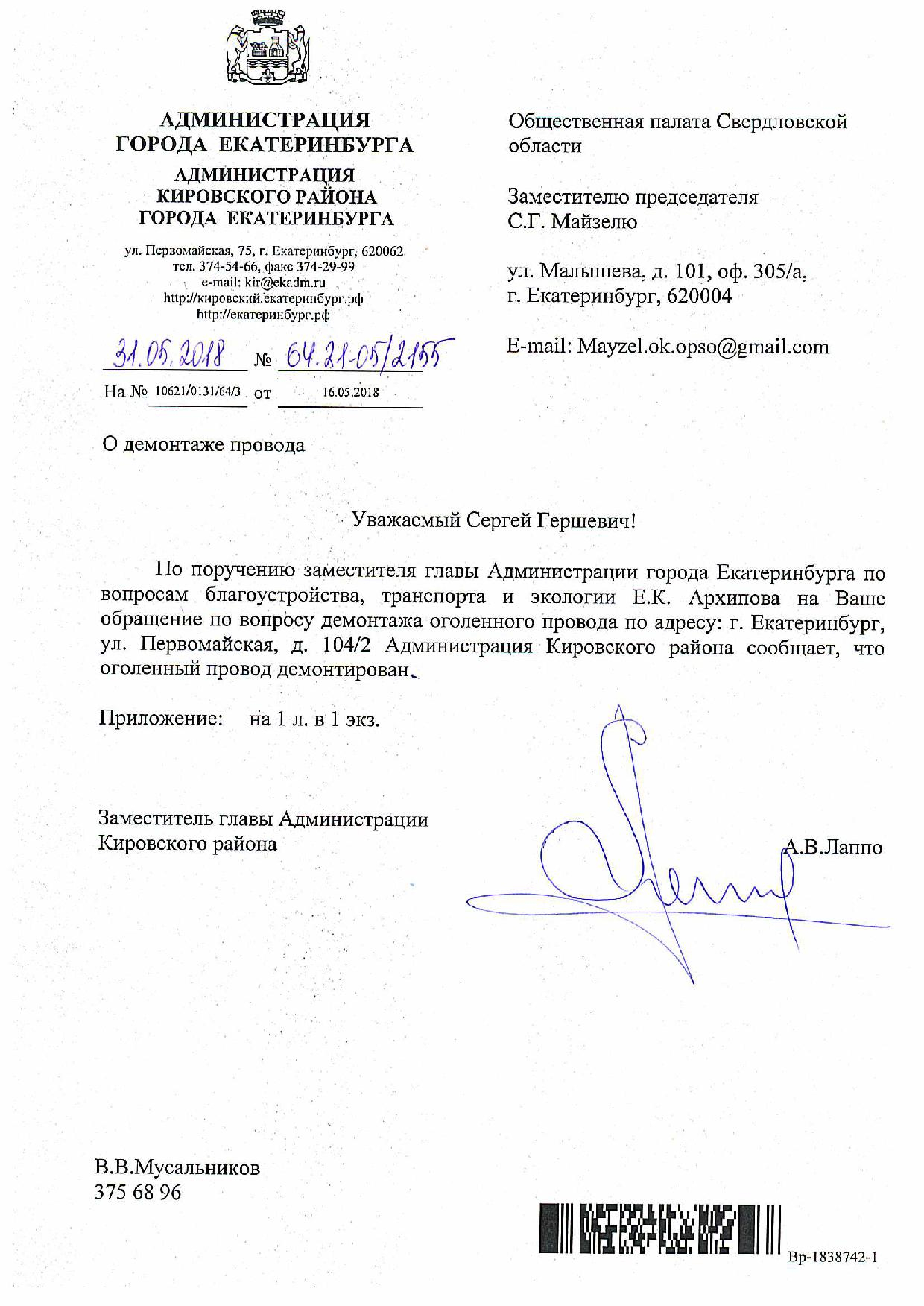 АДМИНИСТРАЦИЯ
ГОРОДА ЕКАТЕРИНБУРГА
АДМИНИСТРАЦИЯ
КИРОВСКОГО РАЙОНА
ГОРОДА ЕКАТЕРИНБУРГА

ул. Первомайская, 75, г. Екатеринбург, 620062
тел. 374-54-66, факс 374-29-99
e-mail: kir@ekadm.ru
http://кировский.екатеринбург.рф
http://екатеринбург.рф

31.05.2018 № 64.21-05/2155
На № 10621/0131/64/3 от 16.05.2018

Общественная палата Свердловской области

Заместителю председателя
С.Г. Майзелю

ул. Малышева, д. 101, оф. 305/а,
г. Екатеринбург, 620004

E-mail: Mayzel.ok.opso@gmail.com

О демонтаже провода

Уважаемый Сергей Гершевич!

По поручению заместителя главы Администрации города Екатеринбурга по вопросам благоустройства, транспорта и экологии Е.К. Архипова на Ваше обращение по вопросу демонтажа оголенного провода по адресу: г. Екатеринбург, ул. Первомайская, д. 104/2 Администрация Кировского района сообщает, что оголенный провод демонтирован.

Приложение: на 1 л. в 1 экз.

Заместитель главы Администрации
Кировского района
А.В.Лаппо

В.В.Мусальников
375 68 96

Вр-1838742-1